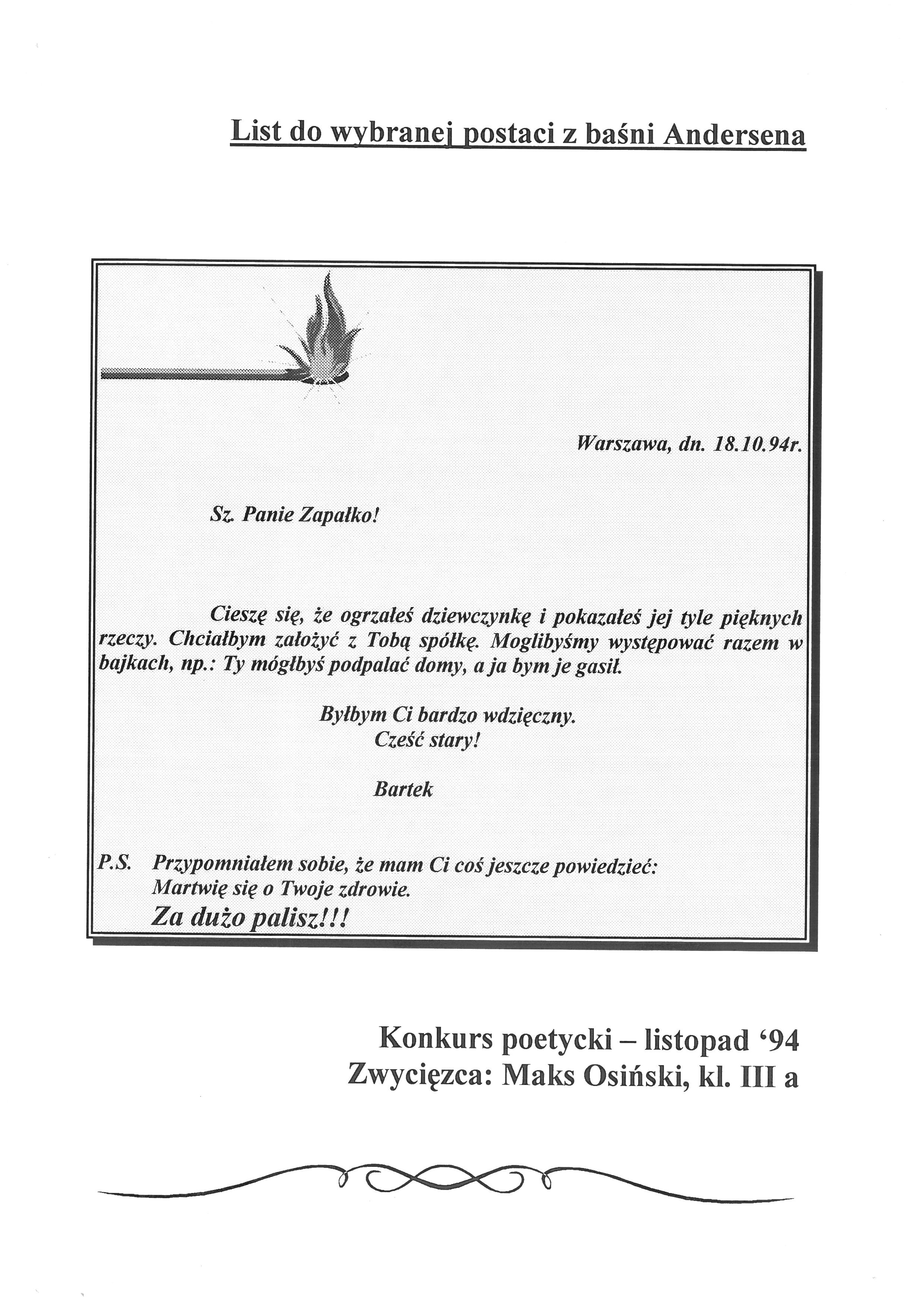 List do wybranej postaci z baśni Andersena

Warszawa, dn. 18.10.94r.

Sz. Panie Zapałko!

Cieszę się, że ogrzałeś dziewczynkę i pokazałeś jej tyle pięknych rzeczy. Chciałbym założyć z Tobą spółkę. Moglibyśmy występować razem w bajkach, np.: Ty mógłbyś podpalać domy, a ja bym je gasił.

Byłbym Ci bardzo wdzięczny.
Cześć stary!

Bartek

P.S. Przypomniałem sobie, że mam Ci coś jeszcze powiedzieć:
Martwię się o Twoje zdrowie.
Za dużo palisz!!!

Konkurs poetycki – listopad '94
Zwycięzca: Maks Osiński, kl. III a